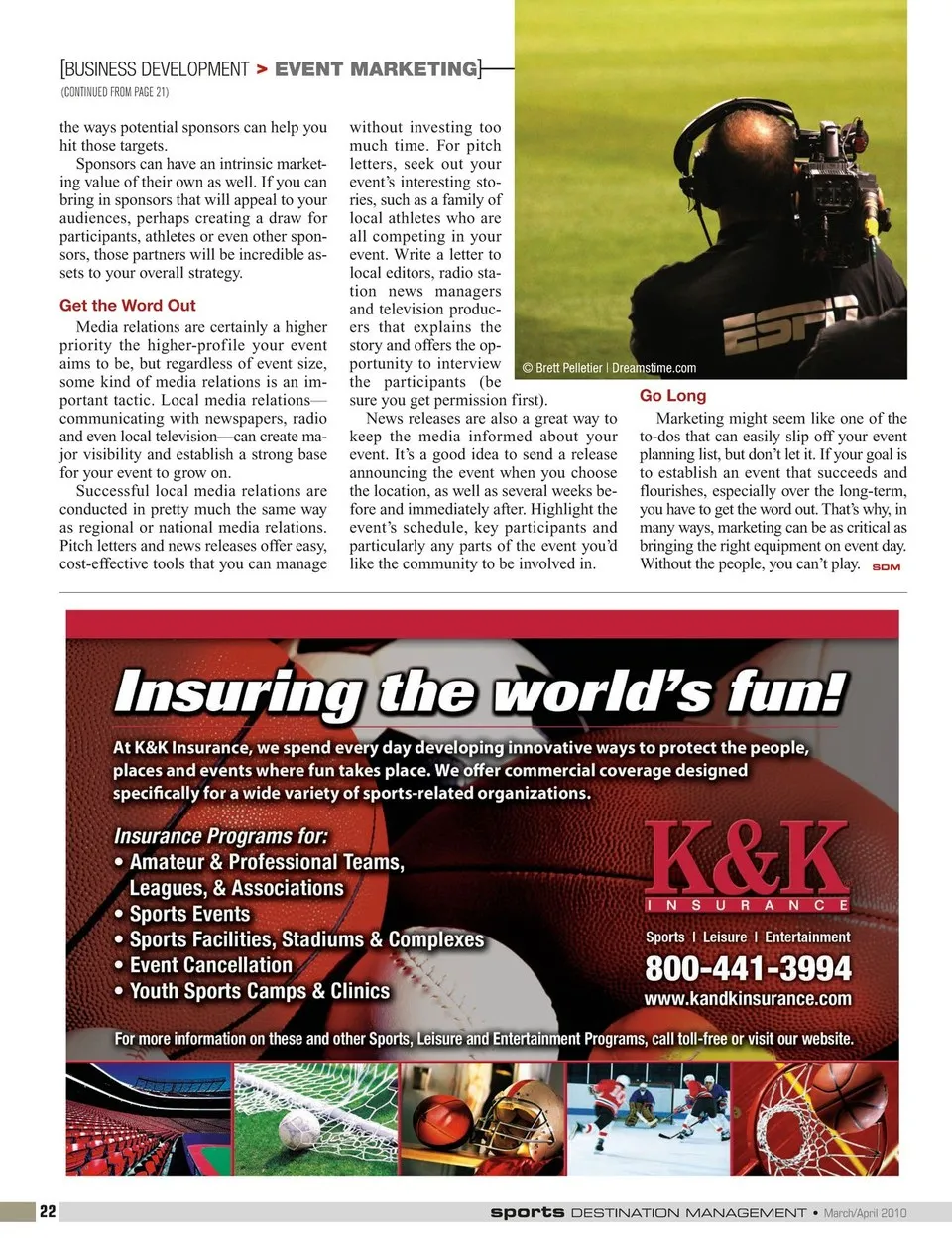 [BUSINESS DEVELOPMENT > EVENT MARKETING]
(CONTINUED FROM PAGE 21)

the ways potential sponsors can help you hit those targets.

Sponsors can have an intrinsic marketing value of their own as well. If you can bring in sponsors that will appeal to your audiences, perhaps creating a draw for participants, athletes or even other sponsors, those partners will be incredible assets to your overall strategy.

Get the Word Out

Media relations are certainly a higher priority the higher-profile your event aims to be, but regardless of event size, some kind of media relations is an important tactic. Local media relations—communicating with newspapers, radio and even local television—can create major visibility and establish a strong base for your event to grow on.

Successful local media relations are conducted in pretty much the same way as regional or national media relations. Pitch letters and news releases offer easy, cost-effective tools that you can manage without investing too much time. For pitch letters, seek out your event's interesting stories, such as a family of local athletes who are all competing in your event. Write a letter to local editors, radio station news managers and television producers that explains the story and offers the opportunity to interview the participants (be sure you get permission first).

News releases are also a great way to keep the media informed about your event. It's a good idea to send a release announcing the event when you choose the location, as well as several weeks before and immediately after. Highlight the event's schedule, key participants and particularly any parts of the event you'd like the community to be involved in.

ESPN

© Brett Pelletier | Dreamstime.com

Go Long

Marketing might seem like one of the to-dos that can easily slip off your event planning list, but don't let it. If your goal is to establish an event that succeeds and flourishes, especially over the long-term, you have to get the word out. That's why, in many ways, marketing can be as critical as bringing the right equipment on event day. Without the people, you can't play. SDM

Insuring the world's fun!

At K&K Insurance, we spend every day developing innovative ways to protect the people, places and events where fun takes place. We offer commercial coverage designed specifically for a wide variety of sports-related organizations.

Insurance Programs for:
• Amateur & Professional Teams, Leagues, & Associations
• Sports Events
• Sports Facilities, Stadiums & Complexes
• Event Cancellation
• Youth Sports Camps & Clinics

K&K INSURANCE
Sports | Leisure | Entertainment
800-441-3994
www.kandkinsurance.com

For more information on these and other Sports, Leisure and Entertainment Programs, call toll-free or visit our website.

22 sports DESTINATION MANAGEMENT • March/April 2010